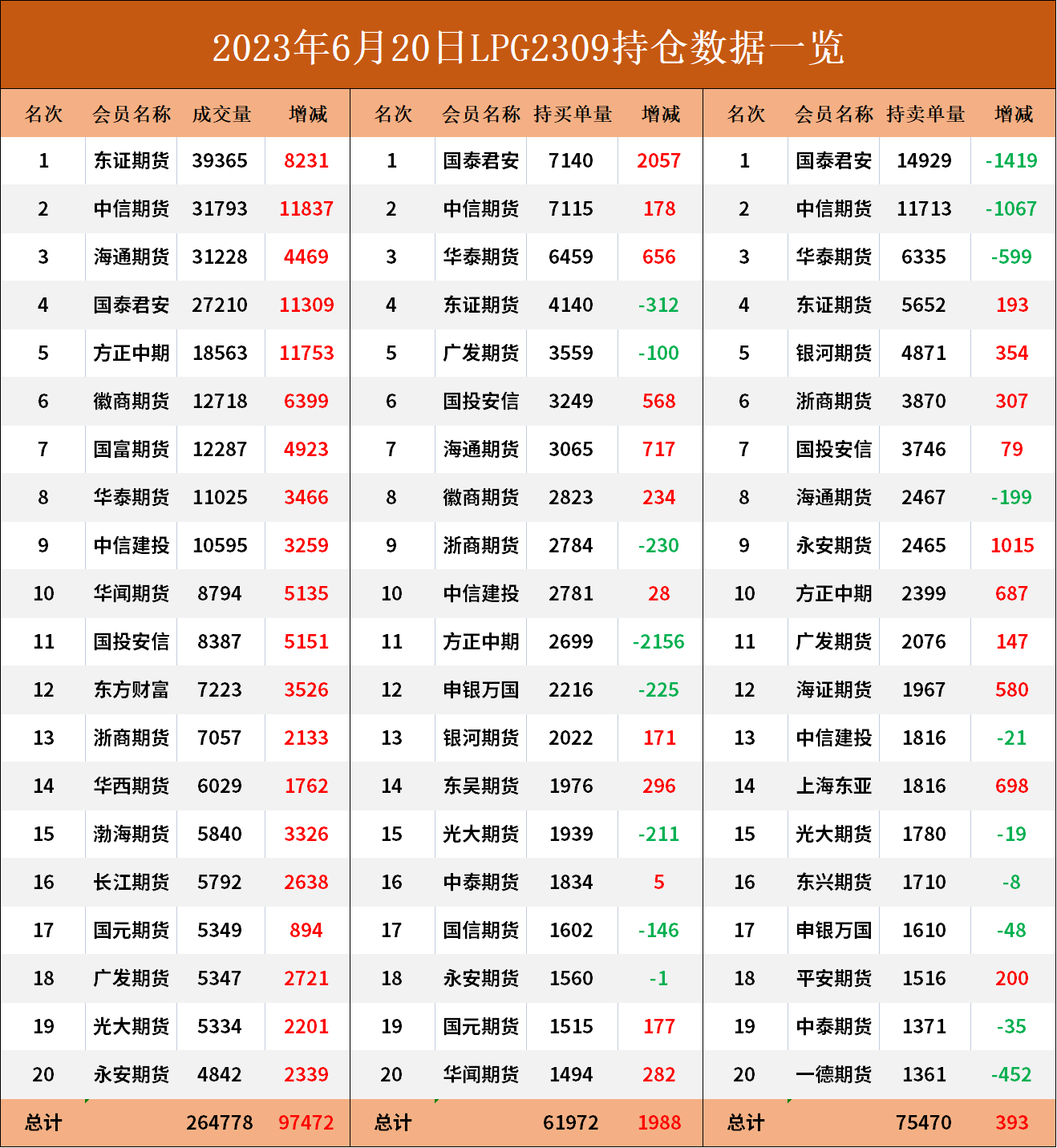 2023年6月20日LPG2309持仓数据一览

| 名次 | 会员名称 | 成交量 | 增减 | 名次 | 会员名称 | 持买单量 | 增减 | 名次 | 会员名称 | 持卖单量 | 增减 |
|---|---|---|---|---|---|---|---|---|---|---|---|
| 1 | 东证期货 | 39365 | 8231 | 1 | 国泰君安 | 7140 | 2057 | 1 | 国泰君安 | 14929 | -1419 |
| 2 | 中信期货 | 31793 | 11837 | 2 | 中信期货 | 7115 | 178 | 2 | 中信期货 | 11713 | -1067 |
| 3 | 海通期货 | 31228 | 4469 | 3 | 华泰期货 | 6459 | 656 | 3 | 华泰期货 | 6335 | -599 |
| 4 | 国泰君安 | 27210 | 11309 | 4 | 东证期货 | 4140 | -312 | 4 | 东证期货 | 5652 | 193 |
| 5 | 方正中期 | 18563 | 11753 | 5 | 广发期货 | 3559 | -100 | 5 | 银河期货 | 4871 | 354 |
| 6 | 徽商期货 | 12718 | 6399 | 6 | 国投安信 | 3249 | 568 | 6 | 浙商期货 | 3870 | 307 |
| 7 | 国富期货 | 12287 | 4923 | 7 | 海通期货 | 3065 | 717 | 7 | 国投安信 | 3746 | 79 |
| 8 | 华泰期货 | 11025 | 3466 | 8 | 徽商期货 | 2823 | 234 | 8 | 海通期货 | 2467 | -199 |
| 9 | 中信建投 | 10595 | 3259 | 9 | 浙商期货 | 2784 | -230 | 9 | 永安期货 | 2465 | 1015 |
| 10 | 华闻期货 | 8794 | 5135 | 10 | 中信建投 | 2781 | 28 | 10 | 方正中期 | 2399 | 687 |
| 11 | 国投安信 | 8387 | 5151 | 11 | 方正中期 | 2699 | -2156 | 11 | 广发期货 | 2076 | 147 |
| 12 | 东方财富 | 7223 | 3526 | 12 | 申银万国 | 2216 | -225 | 12 | 海证期货 | 1967 | 580 |
| 13 | 浙商期货 | 7057 | 2133 | 13 | 银河期货 | 2022 | 171 | 13 | 中信建投 | 1816 | -21 |
| 14 | 华西期货 | 6029 | 1762 | 14 | 东吴期货 | 1976 | 296 | 14 | 上海东亚 | 1816 | 698 |
| 15 | 渤海期货 | 5840 | 3326 | 15 | 光大期货 | 1939 | -211 | 15 | 光大期货 | 1780 | -19 |
| 16 | 长江期货 | 5792 | 2638 | 16 | 中泰期货 | 1834 | 5 | 16 | 东兴期货 | 1710 | -8 |
| 17 | 国元期货 | 5349 | 894 | 17 | 国信期货 | 1602 | -146 | 17 | 申银万国 | 1610 | -48 |
| 18 | 广发期货 | 5347 | 2721 | 18 | 永安期货 | 1560 | -1 | 18 | 平安期货 | 1516 | 200 |
| 19 | 光大期货 | 5334 | 2201 | 19 | 国元期货 | 1515 | 177 | 19 | 中泰期货 | 1371 | -35 |
| 20 | 永安期货 | 4842 | 2339 | 20 | 华闻期货 | 1494 | 282 | 20 | 一德期货 | 1361 | -452 |
| 总计 | | 264778 | 97472 | 总计 | | 61972 | 1988 | 总计 | | 75470 | 393 |